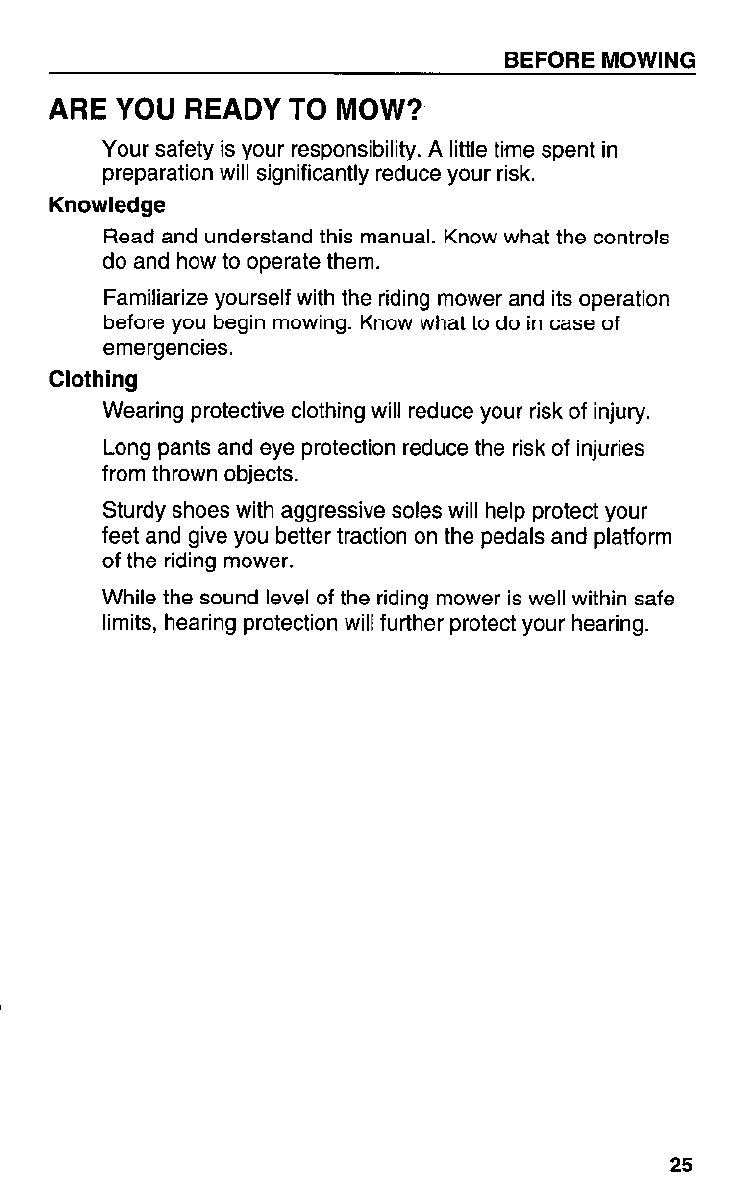 BEFORE MOWING

ARE YOU READY TO MOW?

Your safety is your responsibility. A little time spent in preparation will significantly reduce your risk.

Knowledge

Read and understand this manual. Know what the controls do and how to operate them.

Familiarize yourself with the riding mower and its operation before you begin mowing. Know what to do in case of emergencies.

Clothing

Wearing protective clothing will reduce your risk of injury.

Long pants and eye protection reduce the risk of injuries from thrown objects.

Sturdy shoes with aggressive soles will help protect your feet and give you better traction on the pedals and platform of the riding mower.

While the sound level of the riding mower is well within safe limits, hearing protection will further protect your hearing.

25